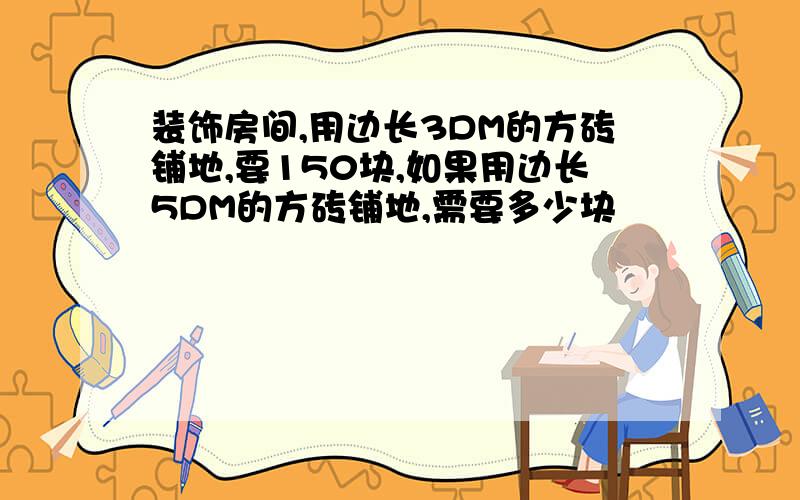 装饰房间,用边长3DM的方砖铺地,要150块,如果用边长5DM的方砖铺地,需要多少块